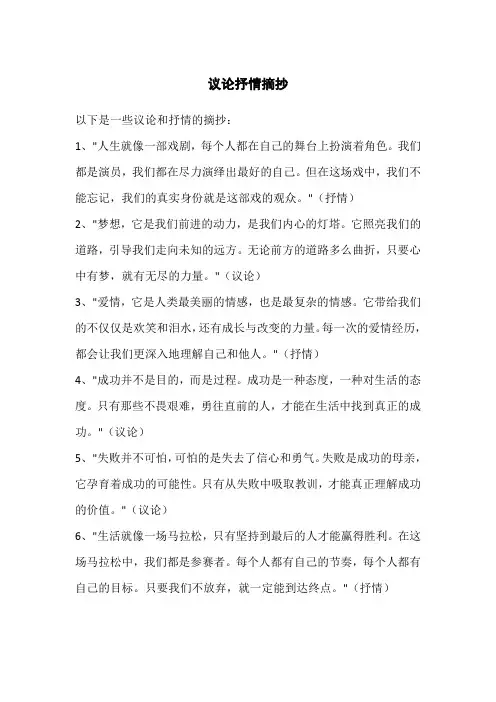 议论抒情摘抄

以下是一些议论和抒情的摘抄：

1、"人生就像一部戏剧，每个人都在自己的舞台上扮演着角色。我们都是演员，我们都在尽力演绎出最好的自己。但在这场戏中，我们不能忘记，我们的真实身份就是这部戏的观众。"（抒情）

2、"梦想，它是我们前进的动力，是我们内心的灯塔。它照亮我们的道路，引导我们走向未知的远方。无论前方的道路多么曲折，只要心中有梦，就有无尽的力量。"（议论）

3、"爱情，它是人类最美丽的情感，也是最复杂的情感。它带给我们的不仅仅是欢笑和泪水，还有成长与改变的力量。每一次的爱情经历，都会让我们更深入地理解自己和他人。"（抒情）

4、"成功并不是目的，而是过程。成功是一种态度，一种对生活的态度。只有那些不畏艰难，勇往直前的人，才能在生活中找到真正的成功。"（议论）

5、"失败并不可怕，可怕的是失去了信心和勇气。失败是成功的母亲，它孕育着成功的可能性。只有从失败中吸取教训，才能真正理解成功的价值。"（议论）

6、"生活就像一场马拉松，只有坚持到最后的人才能赢得胜利。在这场马拉松中，我们都是参赛者。每个人都有自己的节奏，每个人都有自己的目标。只要我们不放弃，就一定能到达终点。"（抒情）